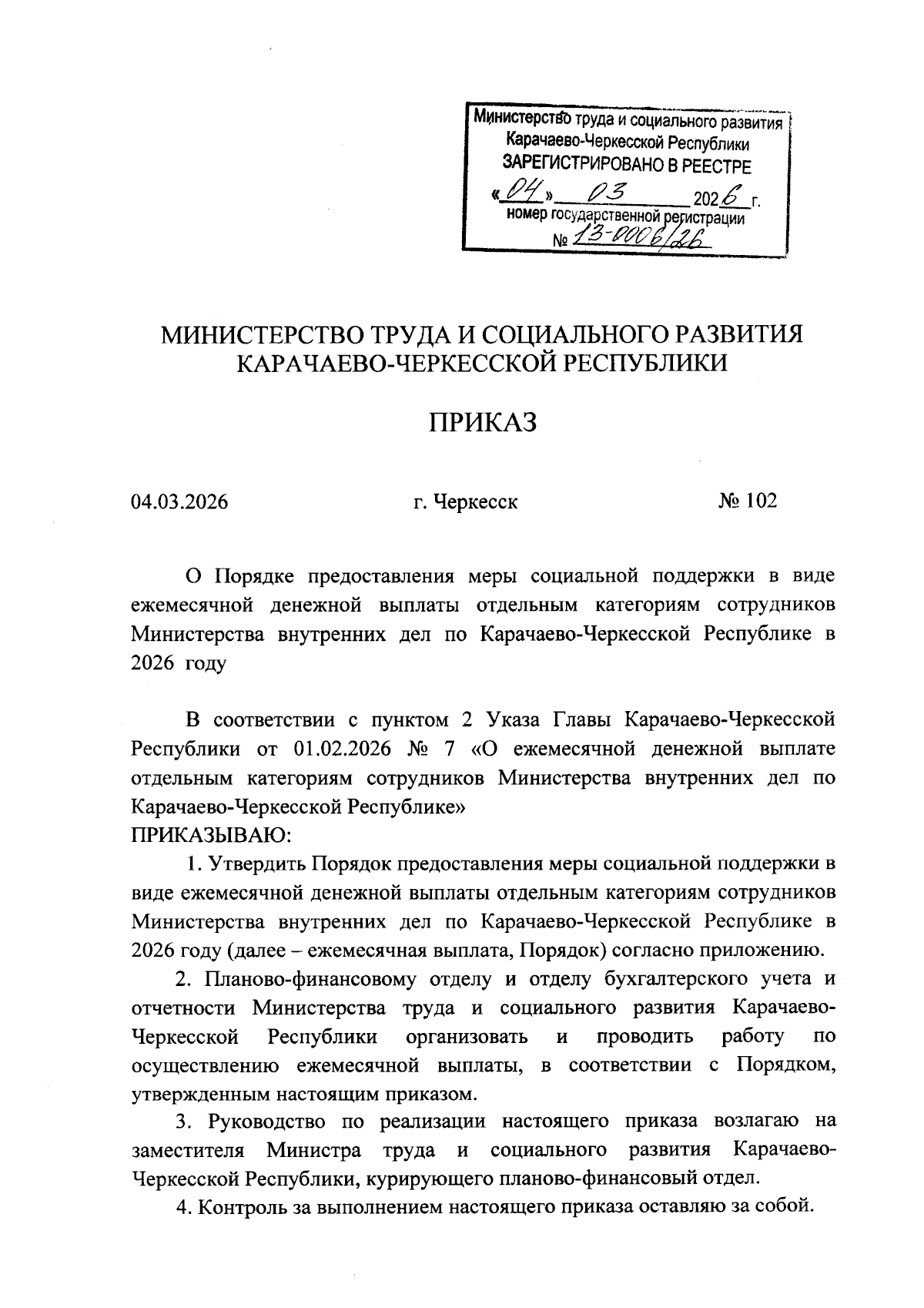 Министерство труда и социального развития Карачаево-Черкесской Республики
ЗАРЕГИСТРИРОВАНО В РЕЕСТРЕ
«04» 03 2026 г.
номер государственной регистрации
№ 13-0006/26

МИНИСТЕРСТВО ТРУДА И СОЦИАЛЬНОГО РАЗВИТИЯ КАРАЧАЕВО-ЧЕРКЕССКОЙ РЕСПУБЛИКИ

ПРИКАЗ

04.03.2026 г. Черкесск № 102

О Порядке предоставления меры социальной поддержки в виде ежемесячной денежной выплаты отдельным категориям сотрудников Министерства внутренних дел по Карачаево-Черкесской Республике в 2026 году

В соответствии с пунктом 2 Указа Главы Карачаево-Черкесской Республики от 01.02.2026 № 7 «О ежемесячной денежной выплате отдельным категориям сотрудников Министерства внутренних дел по Карачаево-Черкесской Республике»
ПРИКАЗЫВАЮ:

1. Утвердить Порядок предоставления меры социальной поддержки в виде ежемесячной денежной выплаты отдельным категориям сотрудников Министерства внутренних дел по Карачаево-Черкесской Республике в 2026 году (далее – ежемесячная выплата, Порядок) согласно приложению.

2. Планово-финансовому отделу и отделу бухгалтерского учета и отчетности Министерства труда и социального развития Карачаево-Черкесской Республики организовать и проводить работу по осуществлению ежемесячной выплаты, в соответствии с Порядком, утвержденным настоящим приказом.

3. Руководство по реализации настоящего приказа возлагаю на заместителя Министра труда и социального развития Карачаево-Черкесской Республики, курирующего планово-финансовый отдел.

4. Контроль за выполнением настоящего приказа оставляю за собой.